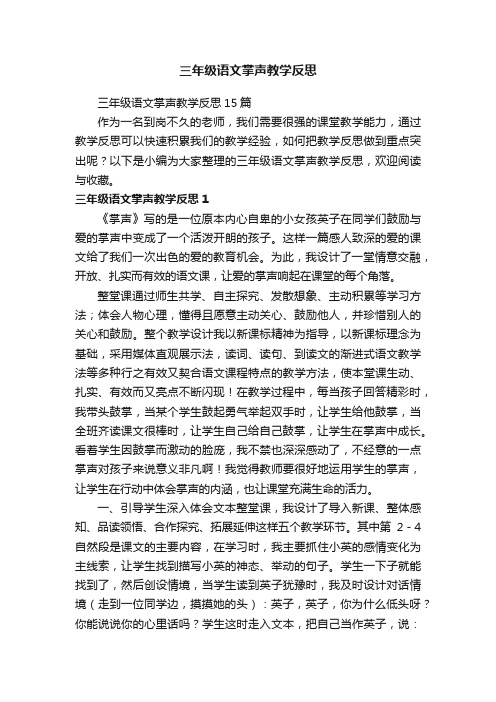 三年级语文掌声教学反思

三年级语文掌声教学反思15篇

作为一名到岗不久的老师，我们需要很强的课堂教学能力，通过教学反思可以快速积累我们的教学经验，如何把教学反思做到重点突出呢？以下是小编为大家整理的三年级语文掌声教学反思，欢迎阅读与收藏。

三年级语文掌声教学反思1

《掌声》写的是一位原本内心自卑的小女孩英子在同学们鼓励与爱的掌声中变成了一个活泼开朗的孩子。这样一篇感人致深的爱的课文给了我们一次出色的爱的教育机会。为此，我设计了一堂情意交融，开放、扎实而有效的语文课，让爱的掌声响起在课堂的每个角落。

整堂课通过师生共学、自主探究、发散想象、主动积累等学习方法；体会人物心理，懂得且愿意主动关心、鼓励他人，并珍惜别人的关心和鼓励。整个教学设计我以新课标精神为指导，以新课标理念为基础，采用媒体直观展示法，读词、读句、到读文的渐进式语文教学法等多种行之有效又契合语文课程特点的教学方法，使本堂课生动、扎实、有效而又亮点不断闪现！在教学过程中，每当孩子回答精彩时，我带头鼓掌，当某个学生鼓起勇气举起双手时，让学生给他鼓掌，当全班齐读课文很棒时，让学生自己给自己鼓掌，让学生在掌声中成长。看着学生因鼓掌而激动的脸庞，我不禁也深深感动了，不经意的一点掌声对孩子来说意义非凡啊！我觉得教师要很好地运用学生的掌声，让学生在行动中体会掌声的内涵，也让课堂充满生命的活力。

一、引导学生深入体会文本整堂课，我设计了导入新课、整体感知、品读领悟、合作探究、拓展延伸这样五个教学环节。其中第 2 - 4 自然段是课文的主要内容，在学习时，我主要抓住小英的感情变化为主线索，让学生找到描写小英的神态、举动的句子。学生一下子就能找到了，然后创设情境，当学生读到英子犹豫时，我及时设计对话情境（走到一位同学边，摸摸她的头）：英子，英子，你为什么低头呀？你能说说你的心里话吗？学生这时走入文本，把自己当作英子，说：